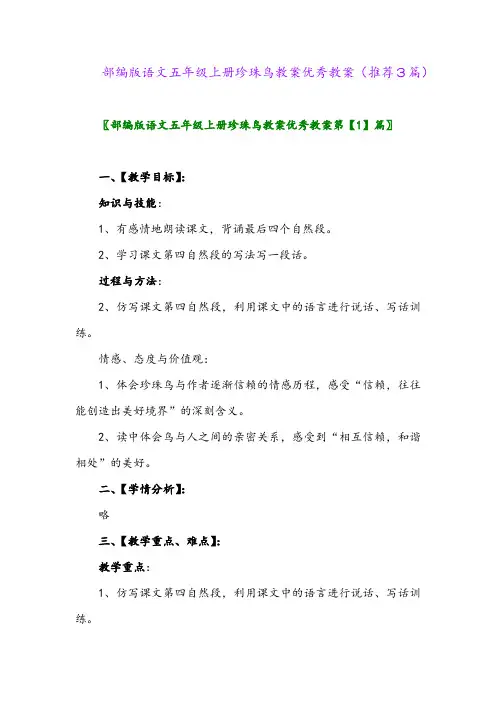 部编版语文五年级上册珍珠鸟教案优秀教案（推荐3篇）

〖部编版语文五年级上册珍珠鸟教案优秀教案第【1】篇〗

一、【教学目标】：

知识与技能：

1、有感情地朗读课文，背诵最后四个自然段。

2、学习课文第四自然段的写法写一段话。

过程与方法：

2、仿写课文第四自然段，利用课文中的语言进行说话、写话训练。

情感、态度与价值观：

1、体会珍珠鸟与作者逐渐信赖的情感历程，感受“信赖，往往能创造出美好境界”的深刻含义。

2、读中体会鸟与人之间的亲密关系，感受到“相互信赖，和谐相处”的美好。

二、【学情分析】：

略

三、【教学重点、难点】：

教学重点：

1、仿写课文第四自然段，利用课文中的语言进行说话、写话训练。